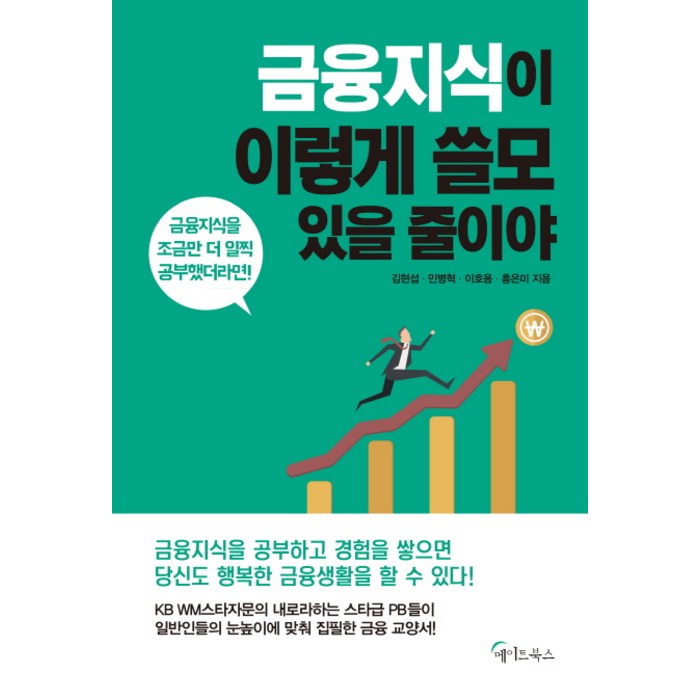 금융지식이
이렇게 쓸모
있을 줄이야

금융지식을
조금만 더 일찍
공부했더라면!

김현섭 · 민병혁 · 이호용 · 홍은미 지음

₩

금융지식을 공부하고 경험을 쌓으면
당신도 행복한 금융생활을 할 수 있다!

KB WM스타자문의 내로라하는 스타급 PB들이
일반인들의 눈높이에 맞춰 집필한 금융 교양서!

메이트북스